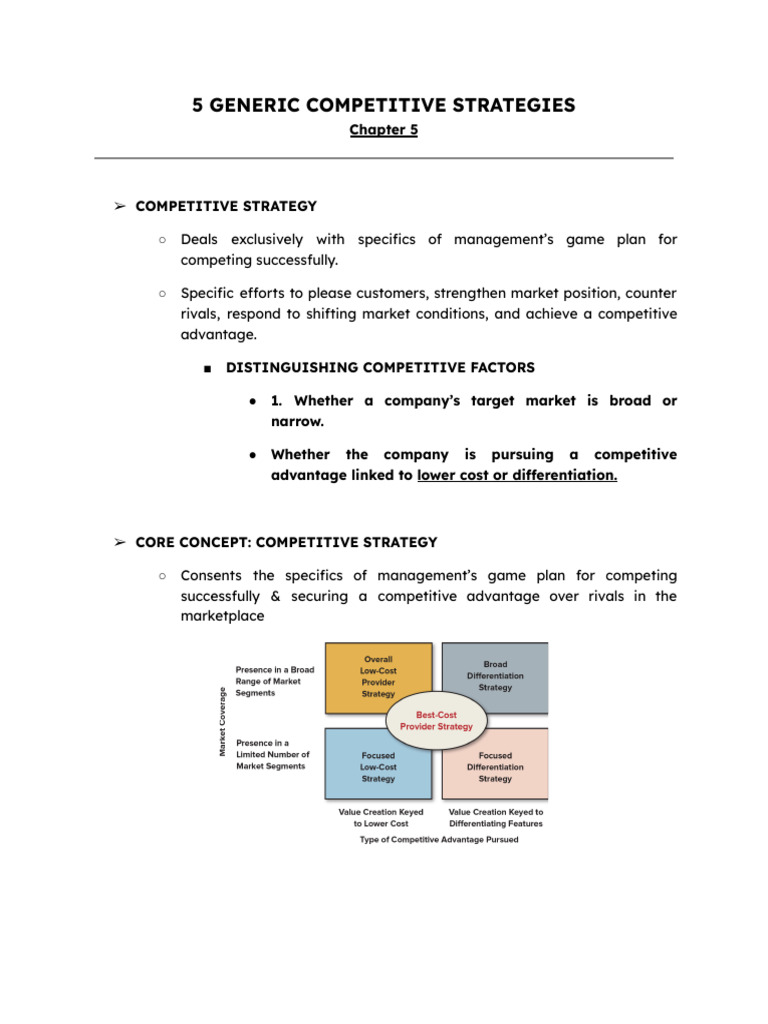 5 GENERIC COMPETITIVE STRATEGIES

Chapter 5

➢ COMPETITIVE STRATEGY

○ Deals exclusively with specifics of management's game plan for competing successfully.

○ Specific efforts to please customers, strengthen market position, counter rivals, respond to shifting market conditions, and achieve a competitive advantage.

■ DISTINGUISHING COMPETITIVE FACTORS

● 1. Whether a company's target market is broad or narrow.

● Whether the company is pursuing a competitive advantage linked to lower cost or differentiation.

➢ CORE CONCEPT: COMPETITIVE STRATEGY

○ Consents the specifics of management's game plan for competing successfully & securing a competitive advantage over rivals in the marketplace

Market Coverage

Presence in a Broad Range of Market Segments

Presence in a Limited Number of Market Segments

Overall Low-Cost Provider Strategy

Broad Differentiation Strategy

Best-Cost Provider Strategy

Focused Low-Cost Strategy

Focused Differentiation Strategy

Value Creation Keyed to Lower Cost

Value Creation Keyed to Differentiating Features

Type of Competitive Advantage Pursued